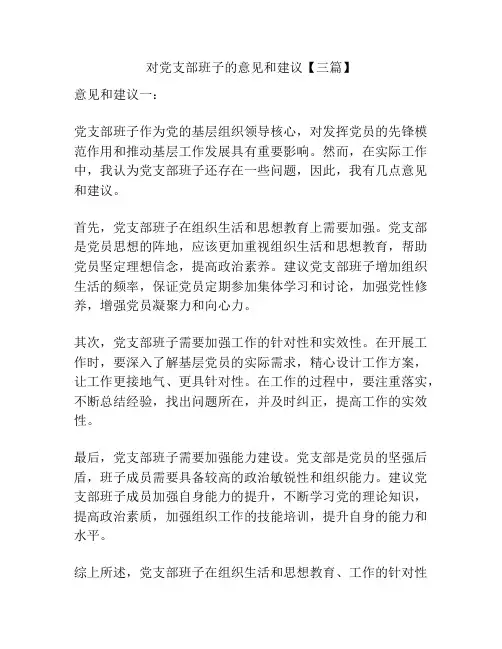 对党支部班子的意见和建议【三篇】

意见和建议一：

党支部班子作为党的基层组织领导核心，对发挥党员的先锋模范作用和推动基层工作发展具有重要影响。然而，在实际工作中，我认为党支部班子还存在一些问题，因此，我有几点意见和建议。

首先，党支部班子在组织生活和思想教育上需要加强。党支部是党员思想的阵地，应该更加重视组织生活和思想教育，帮助党员坚定理想信念，提高政治素养。建议党支部班子增加组织生活的频率，保证党员定期参加集体学习和讨论，加强党性修养，增强党员凝聚力和向心力。

其次，党支部班子需要加强工作的针对性和实效性。在开展工作时，要深入了解基层党员的实际需求，精心设计工作方案，让工作更接地气、更具针对性。在工作的过程中，要注重落实，不断总结经验，找出问题所在，并及时纠正，提高工作的实效性。

最后，党支部班子需要加强能力建设。党支部是党员的坚强后盾，班子成员需要具备较高的政治敏锐性和组织能力。建议党支部班子成员加强自身能力的提升，不断学习党的理论知识，提高政治素质，加强组织工作的技能培训，提升自身的能力和水平。

综上所述，党支部班子在组织生活和思想教育、工作的针对性